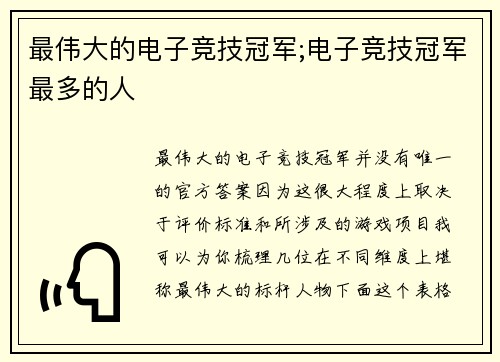 最伟大的电子竞技冠军;电子竞技冠军最多的人

最伟大的电子竞技冠军并没有唯一的官方答案因为这很大程度上取决于评价标准和所涉及的游戏项目我可以为你梳理几位在不同维度上堪称最伟大的标杆人物下面这个表格